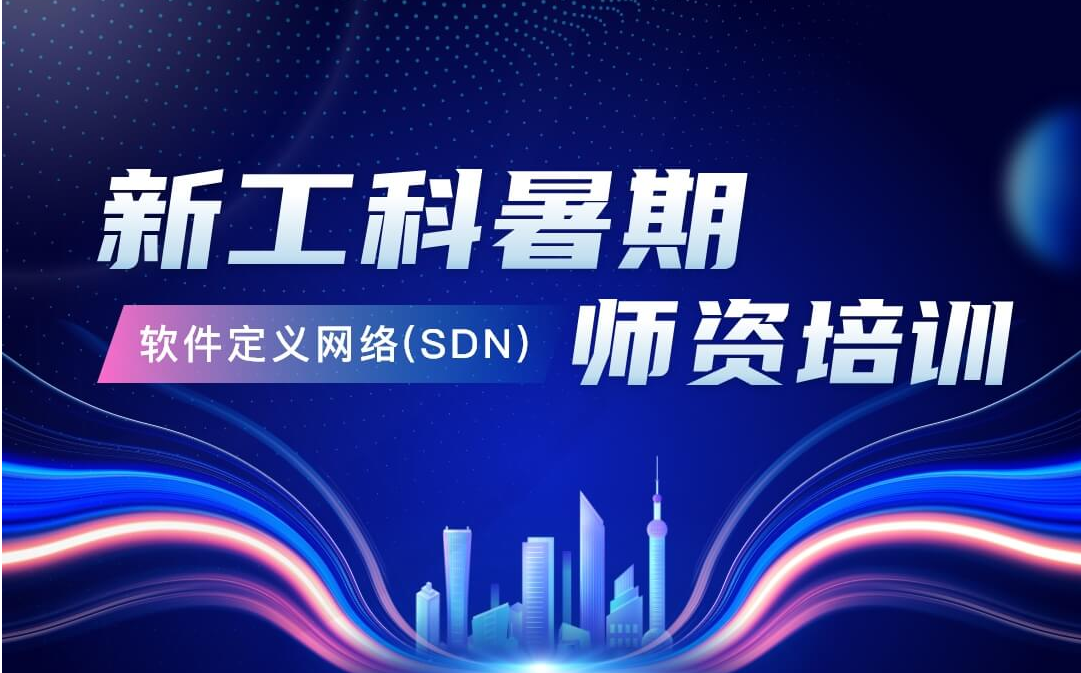 新工科暑期
软件定义网络(SDN)
师资培训